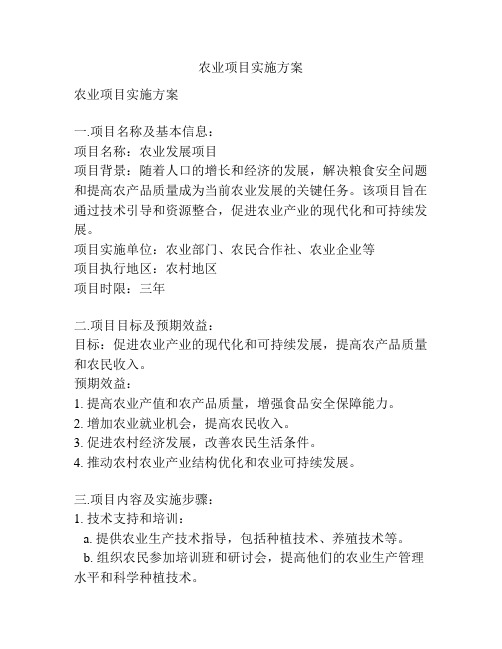 农业项目实施方案

农业项目实施方案

一.项目名称及基本信息：
项目名称：农业发展项目
项目背景：随着人口的增长和经济的发展，解决粮食安全问题和提高农产品质量成为当前农业发展的关键任务。该项目旨在通过技术引导和资源整合，促进农业产业的现代化和可持续发展。
项目实施单位：农业部门、农民合作社、农业企业等
项目执行地区：农村地区
项目时限：三年

二.项目目标及预期效益：
目标：促进农业产业的现代化和可持续发展，提高农产品质量和农民收入。
预期效益：
1. 提高农业产值和农产品质量，增强食品安全保障能力。
2. 增加农业就业机会，提高农民收入。
3. 促进农村经济发展，改善农民生活条件。
4. 推动农村农业产业结构优化和农业可持续发展。

三.项目内容及实施步骤：
1. 技术支持和培训：
a. 提供农业生产技术指导，包括种植技术、养殖技术等。
b. 组织农民参加培训班和研讨会，提高他们的农业生产管理水平和科学种植技术。